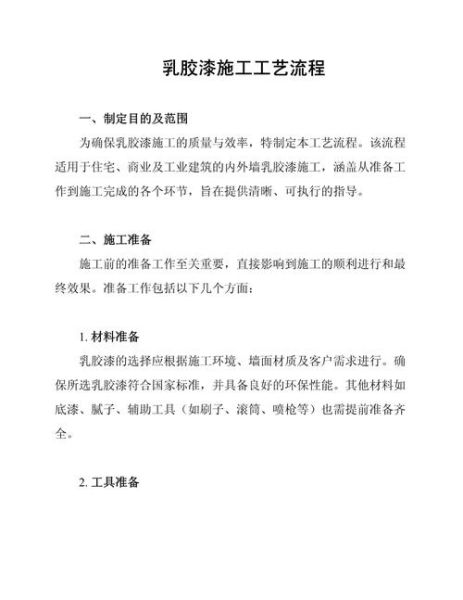 乳胶漆施工工艺流程

一、制定目的及范围

为确保乳胶漆施工的质量与效率，特制定本工艺流程。该流程适用于住宅、商业及工业建筑的内外墙乳胶漆施工，涵盖从准备工作到施工完成的各个环节，旨在提供清晰、可执行的指导。

二、施工准备

施工前的准备工作至关重要，直接影响到施工的顺利进行和最终效果。准备工作包括以下几个方面：

1. 材料准备

乳胶漆的选择应根据施工环境、墙面材质及客户需求进行。确保所选乳胶漆符合国家标准，并具备良好的环保性能。其他材料如底漆、腻子、辅助工具（如刷子、滚筒、喷枪等）也需提前准备齐全。

2. 工具准备